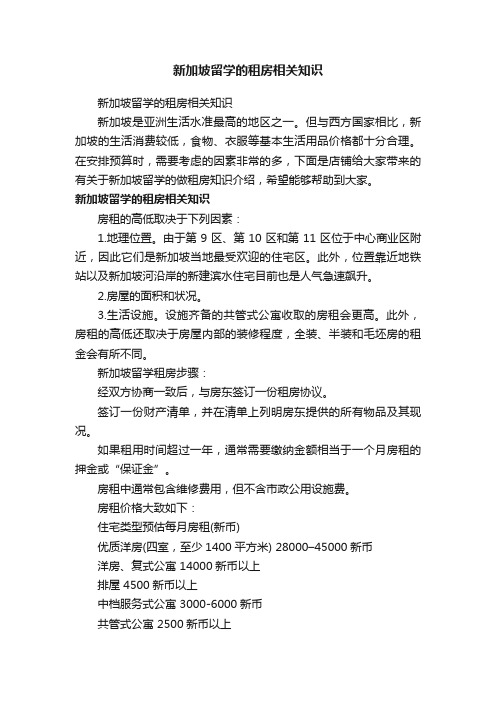 新加坡留学的租房相关知识

新加坡留学的租房相关知识

新加坡是亚洲生活水准最高的地区之一。但与西方国家相比，新加坡的生活消费较低，食物、衣服等基本生活用品价格都十分合理。在安排预算时，需要考虑的因素非常的多，下面是店铺给大家带来的有关于新加坡留学的做租房知识介绍，希望能够帮助到大家。

新加坡留学的租房相关知识

房租的高低取决于下列因素：

1.地理位置。由于第 9 区、第 10 区和第 11 区位于中心商业区附近，因此它们是新加坡当地最受欢迎的住宅区。此外，位置靠近地铁站以及新加坡河沿岸的新建滨水住宅目前也是人气急速飙升。

2.房屋的面积和状况。

3.生活设施。设施齐备的共管式公寓收取的房租会更高。此外，房租的高低还取决于房屋内部的装修程度，全装、半装和毛坯房的租金会有所不同。

新加坡留学租房步骤：

经双方协商一致后，与房东签订一份租房协议。

签订一份财产清单，并在清单上列明房东提供的所有物品及其现况。

如果租用时间超过一年，通常需要缴纳金额相当于一个月房租的押金或“保证金”。

房租中通常包含维修费用，但不含市政公用设施费。

房租价格大致如下：

住宅类型预估每月房租(新币)

优质洋房(四室，至少 1400 平方米) 28000–45000 新币

洋房、复式公寓 14000 新币以上

排屋 4500 新币以上

中档服务式公寓 3000-6000 新币

共管式公寓 2500 新币以上